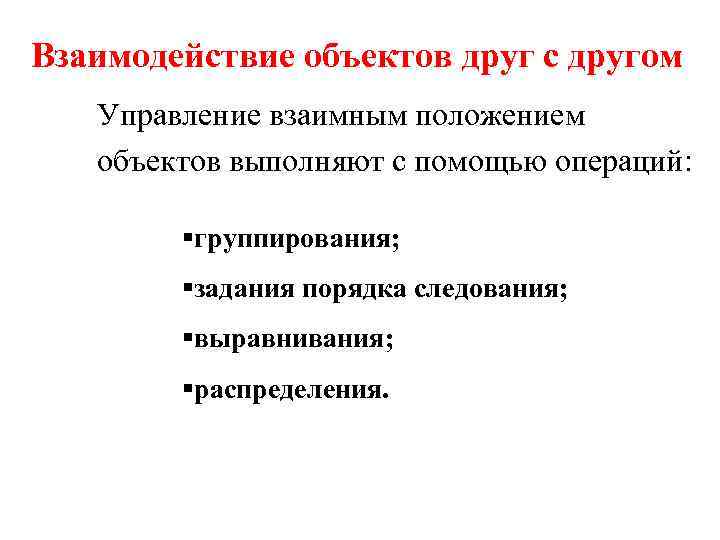 Взаимодействие объектов друг с другом

Управление взаимным положением объектов выполняют с помощью операций:

▪группирования;

▪задания порядка следования;

▪выравнивания;

▪распределения.